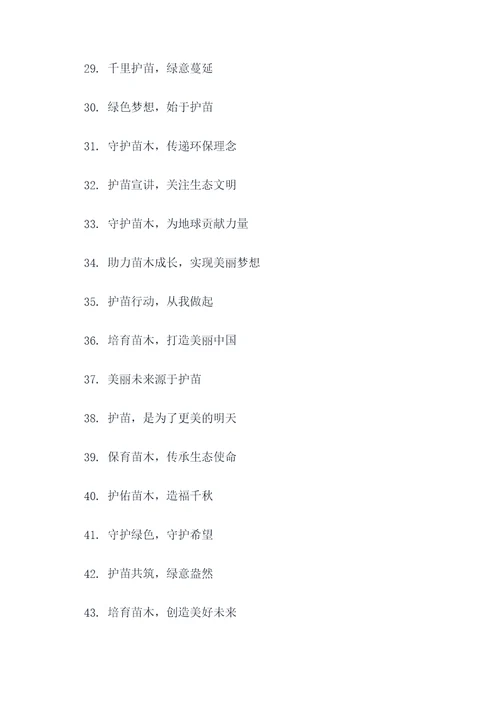 29. 千里护苗，绿意蔓延

30. 绿色梦想，始于护苗

31. 守护苗木，传递环保理念

32. 护苗宣讲，关注生态文明

33. 守护苗木，为地球贡献力量

34. 助力苗木成长，实现美丽梦想

35. 护苗行动，从我做起

36. 培育苗木，打造美丽中国

37. 美丽未来源于护苗

38. 护苗，是为了更美的明天

39. 保育苗木，传承生态使命

40. 护佑苗木，造福千秋

41. 守护绿色，守护希望

42. 护苗共筑，绿意盎然

43. 培育苗木，创造美好未来